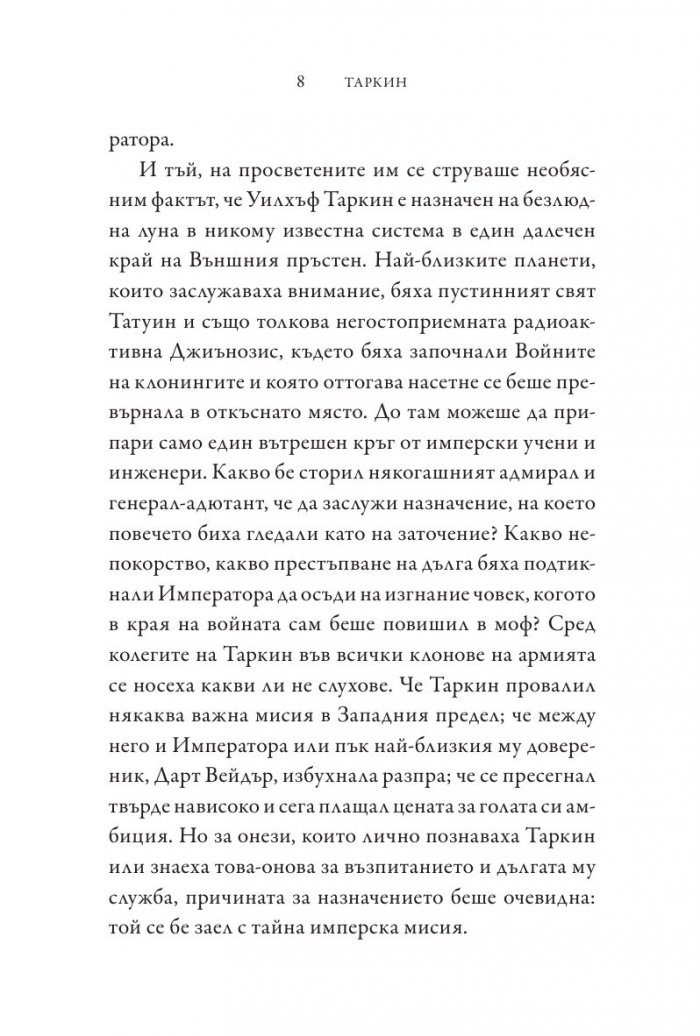 8 ТАРКИН

ратора.

И тъй, на просветените им се струваше необясним фактът, че Уилхъф Таркин е назначен на безлюдна луна в никому известна система в един далечен край на Външния пръстен. Най-близките планети, които заслужаваха внимание, бяха пустинният свят Татуин и също толкова негостоприемната радиоактивна Джиънозис, където бяха започнали Войните на клонингите и която оттогава насетне се беше превърнала в откъснато място. До там можеше да припари само един вътрешен кръг от имперски учени и инженери. Какво бе сторил някогашният адмирал и генерал-адютант, че да заслужи назначение, на което повечето биха гледали като на заточение? Какво непокорство, какво престъпване на дълга бяха подтикнали Императора да осъди на изгнание човек, когото в края на войната сам беше повишил в моф? Сред колегите на Таркин във всички клонове на армията се носеха какви ли не слухове. Че Таркин провалил някаква важна мисия в Западния предел; че между него и Императора или пък най-близкия му довереник, Дарт Вейдър, избухнала разпра; че се пресегнал твърде нависоко и сега плащал цената за голата си амбиция. Но за онези, които лично познаваха Таркин или знаеха това-онова за възпитанието и дългата му служба, причината за назначението беше очевидна: той се бе заел с тайна имперска мисия.